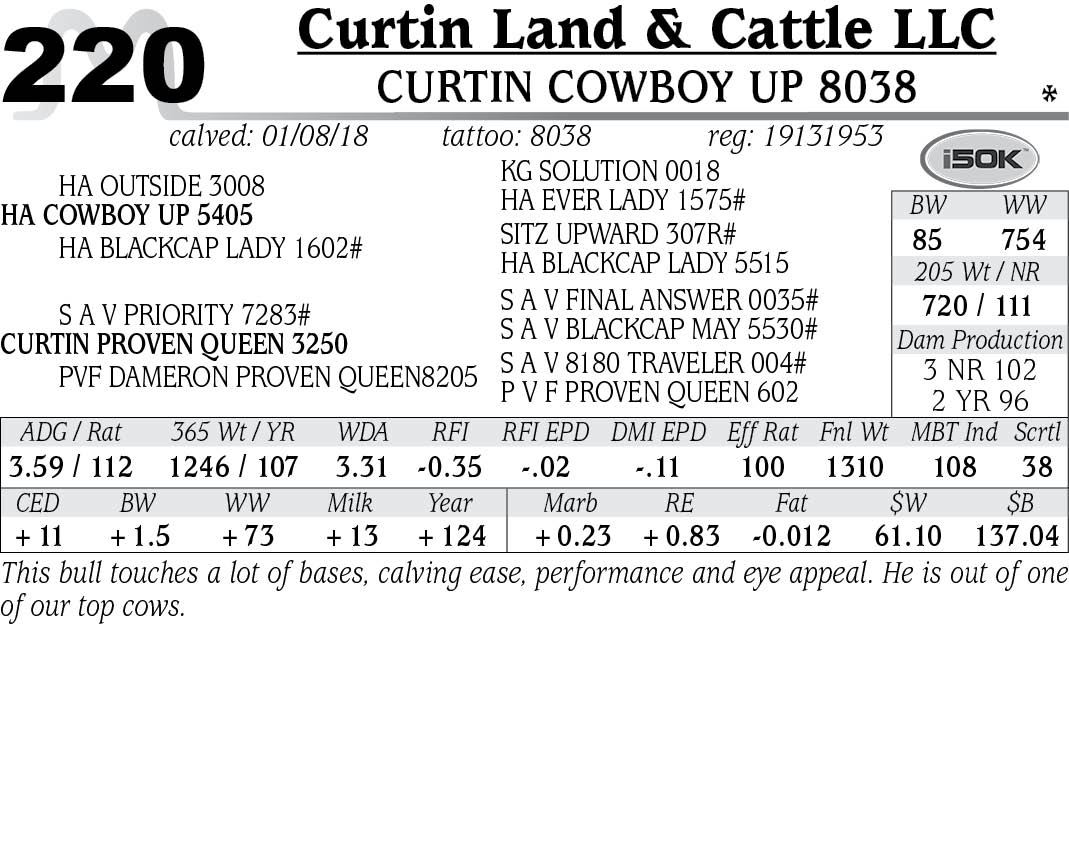 220

Curtin Land & Cattle LLC

CURTIN COWBOY UP 8038

*

calved: 01/08/18 tattoo: 8038 reg: 19131953

i50K

HA OUTSIDE 3008
HA COWBOY UP 5405
HA BLACKCAP LADY 1602#

S A V PRIORITY 7283#
CURTIN PROVEN QUEEN 3250
PVF DAMERON PROVEN QUEEN8205

KG SOLUTION 0018
HA EVER LADY 1575#
SITZ UPWARD 307R#
HA BLACKCAP LADY 5515
S A V FINAL ANSWER 0035#
S A V BLACKCAP MAY 5530#
S A V 8180 TRAVELER 004#
P V F PROVEN QUEEN 602

BW WW
85 754
205 Wt / NR
720 / 111
Dam Production
3 NR 102
2 YR 96

| ADG / Rat | 365 Wt / YR | WDA | RFI | RFI EPD | DMI EPD | Eff Rat | Fnl Wt | MBT Ind | Scrtl |
|---|---|---|---|---|---|---|---|---|---|
| 3.59 / 112 | 1246 / 107 | 3.31 | -0.35 | -.02 | -.11 | 100 | 1310 | 108 | 38 |

| CED | BW | WW | Milk | Year | Marb | RE | Fat | $W | $B |
|---|---|---|---|---|---|---|---|---|---|
| + 11 | + 1.5 | + 73 | + 13 | + 124 | + 0.23 | + 0.83 | -0.012 | 61.10 | 137.04 |

This bull touches a lot of bases, calving ease, performance and eye appeal. He is out of one of our top cows.